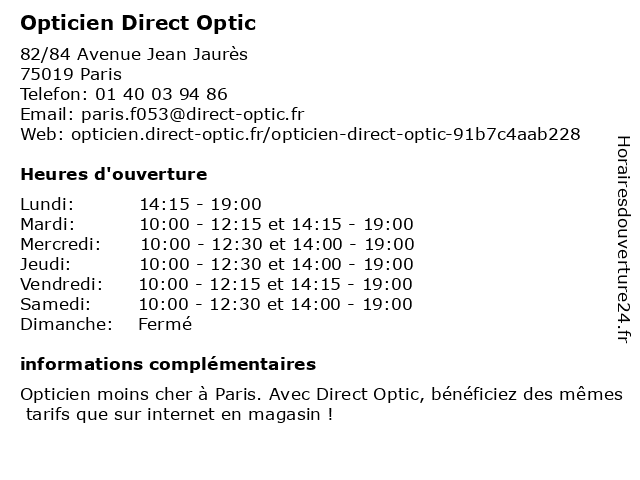 Opticien Direct Optic

82/84 Avenue Jean Jaurès
75019 Paris
Telefon: 01 40 03 94 86
Email: paris.f053@direct-optic.fr
Web: opticien.direct-optic.fr/opticien-direct-optic-91b7c4aab228

Heures d'ouverture

| | |
|---|---|
| Lundi: | 14:15 - 19:00 |
| Mardi: | 10:00 - 12:15 et 14:15 - 19:00 |
| Mercredi: | 10:00 - 12:30 et 14:00 - 19:00 |
| Jeudi: | 10:00 - 12:30 et 14:00 - 19:00 |
| Vendredi: | 10:00 - 12:15 et 14:15 - 19:00 |
| Samedi: | 10:00 - 12:30 et 14:00 - 19:00 |
| Dimanche: | Fermé |

informations complémentaires

Opticien moins cher à Paris. Avec Direct Optic, bénéficiez des mêmes tarifs que sur internet en magasin !

Horairesdouverture24.fr